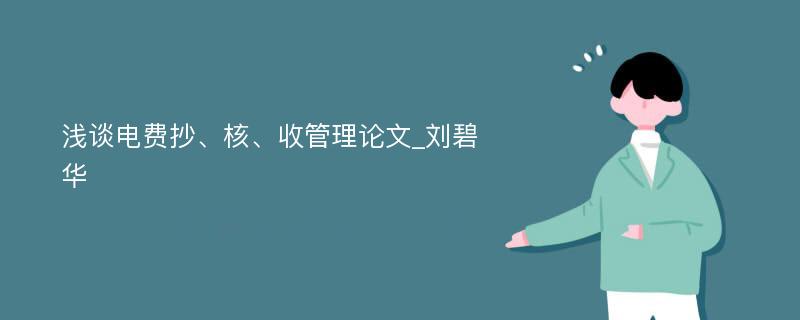 浅谈电费抄、核、收管理论文_刘碧华